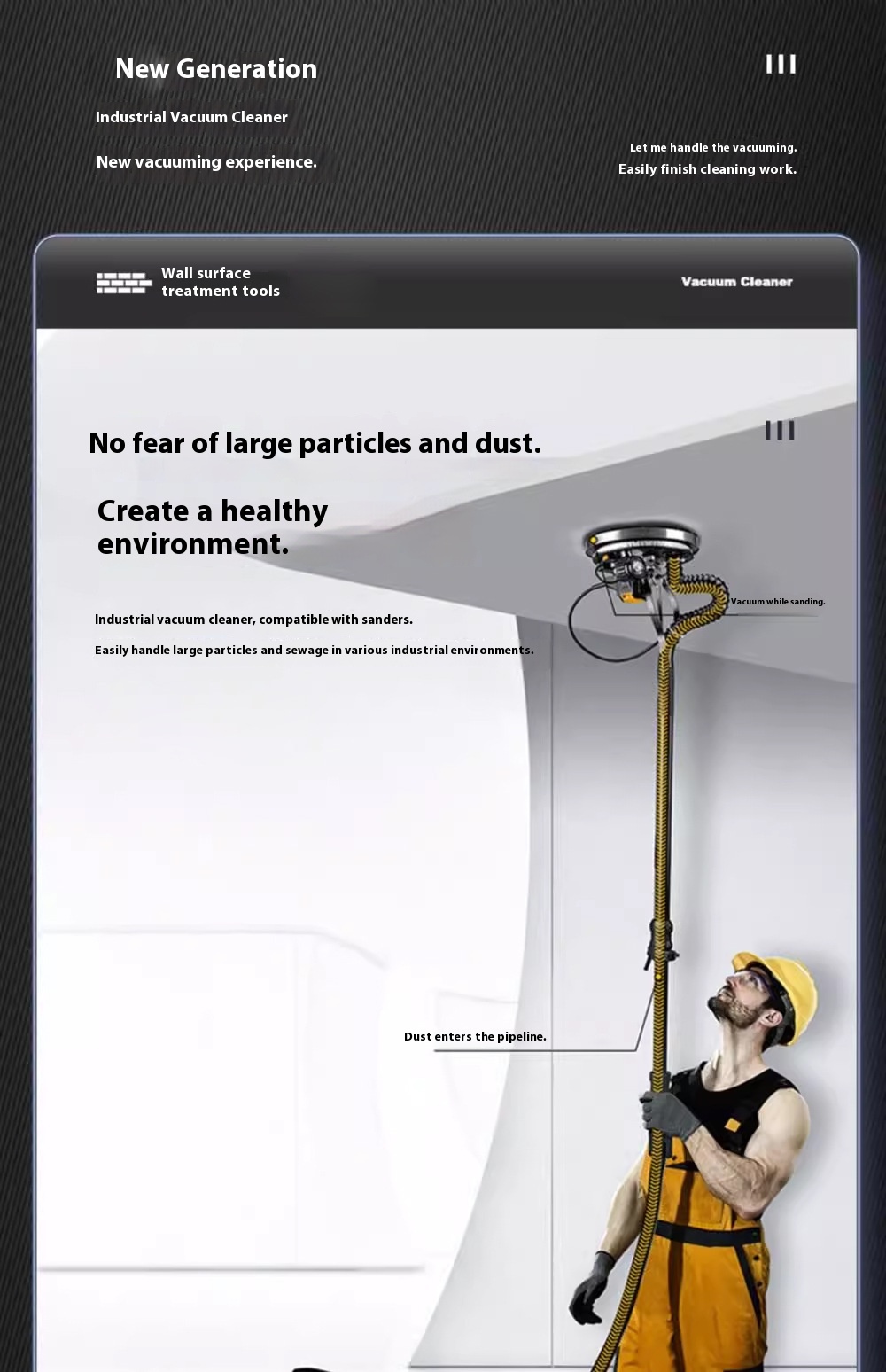 New Generation

Industrial Vacuum Cleaner

New vacuuming experience.

Let me handle the vacuuming.
Easily finish cleaning work.

Wall surface treatment tools

Vacuum Cleaner

No fear of large particles and dust.

Create a healthy environment.

Industrial vacuum cleaner, compatible with sanders.

Easily handle large particles and sewage in various industrial environments.

Vacuum while sanding.

Dust enters the pipeline.